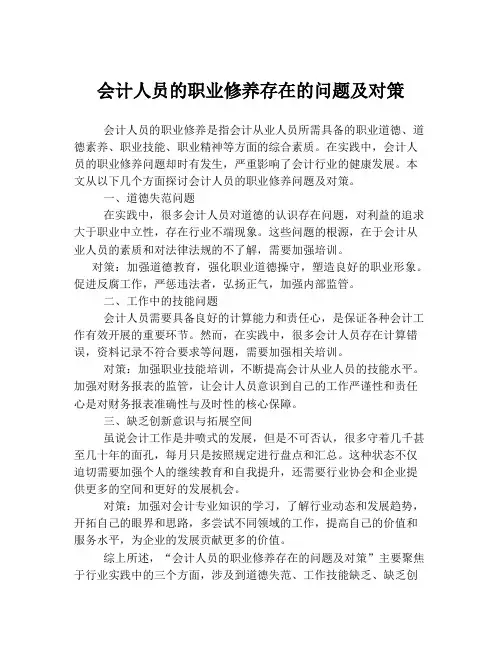 会计人员的职业修养存在的问题及对策

会计人员的职业修养是指会计从业人员所需具备的职业道德、道德素养、职业技能、职业精神等方面的综合素质。在实践中，会计人员的职业修养问题却时有发生，严重影响了会计行业的健康发展。本文从以下几个方面探讨会计人员的职业修养问题及对策。

一、道德失范问题

在实践中，很多会计人员对道德的认识存在问题，对利益的追求大于职业中立性，存在行业不端现象。这些问题的根源，在于会计从业人员的素质和对法律法规的不了解，需要加强培训。

对策：加强道德教育，强化职业道德操守，塑造良好的职业形象。促进反腐工作，严惩违法者，弘扬正气，加强内部监管。

二、工作中的技能问题

会计人员需要具备良好的计算能力和责任心，是保证各种会计工作有效开展的重要环节。然而，在实践中，很多会计人员存在计算错误，资料记录不符合要求等问题，需要加强相关培训。

对策：加强职业技能培训，不断提高会计从业人员的技能水平。加强对财务报表的监管，让会计人员意识到自己的工作严谨性和责任心是对财务报表准确性与及时性的核心保障。

三、缺乏创新意识与拓展空间

虽说会计工作是井喷式的发展，但是不可否认，很多守着几千甚至几十年的面孔，每月只是按照规定进行盘点和汇总。这种状态不仅迫切需要加强个人的继续教育和自我提升，还需要行业协会和企业提供更多的空间和更好的发展机会。

对策：加强对会计专业知识的学习，了解行业动态和发展趋势，开拓自己的眼界和思路，多尝试不同领域的工作，提高自己的价值和服务水平，为企业的发展贡献更多的价值。

综上所述，“会计人员的职业修养存在的问题及对策”主要聚焦于行业实践中的三个方面，涉及到道德失范、工作技能缺乏、缺乏创